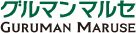 グルマンマルセ
GURUMAN MARUSE